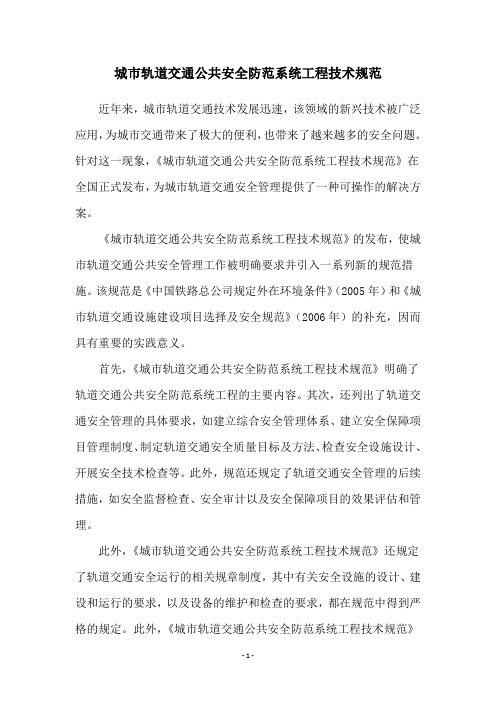 城市轨道交通公共安全防范系统工程技术规范

近年来，城市轨道交通技术发展迅速，该领域的新兴技术被广泛应用，为城市交通带来了极大的便利，也带来了越来越多的安全问题。针对这一现象，《城市轨道交通公共安全防范系统工程技术规范》在全国正式发布，为城市轨道交通安全管理提供了一种可操作的解决方案。

《城市轨道交通公共安全防范系统工程技术规范》的发布，使城市轨道交通公共安全管理工作被明确要求并引入一系列新的规范措施。该规范是《中国铁路总公司规定外在环境条件》（2005 年）和《城市轨道交通设施建设项目选择及安全规范》（2006 年）的补充，因而具有重要的实践意义。

首先，《城市轨道交通公共安全防范系统工程技术规范》明确了轨道交通公共安全防范系统工程的主要内容。其次，还列出了轨道交通安全管理的具体要求，如建立综合安全管理体系、建立安全保障项目管理制度、制定轨道交通安全质量目标及方法、检查安全设施设计、开展安全技术检查等。此外，规范还规定了轨道交通安全管理的后续措施，如安全监督检查、安全审计以及安全保障项目的效果评估和管理。

此外，《城市轨道交通公共安全防范系统工程技术规范》还规定了轨道交通安全运行的相关规章制度，其中有关安全设施的设计、建设和运行的要求，以及设备的维护和检查的要求，都在规范中得到严格的规定。此外，《城市轨道交通公共安全防范系统工程技术规范》

- 1 -